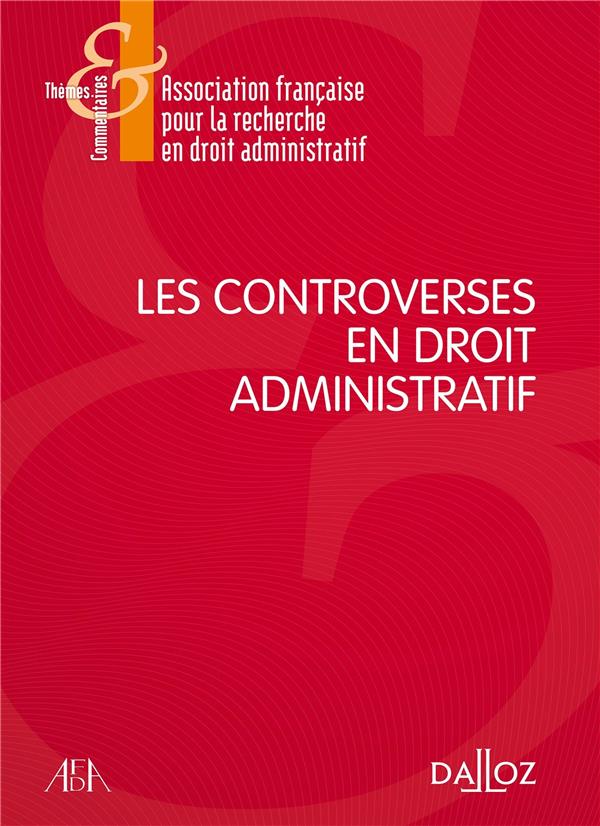 Thèmes
&
Commentaires

Association française
pour la recherche
en droit administratif

LES CONTROVERSES
EN DROIT
ADMINISTRATIF

AFDA

DALLOZ